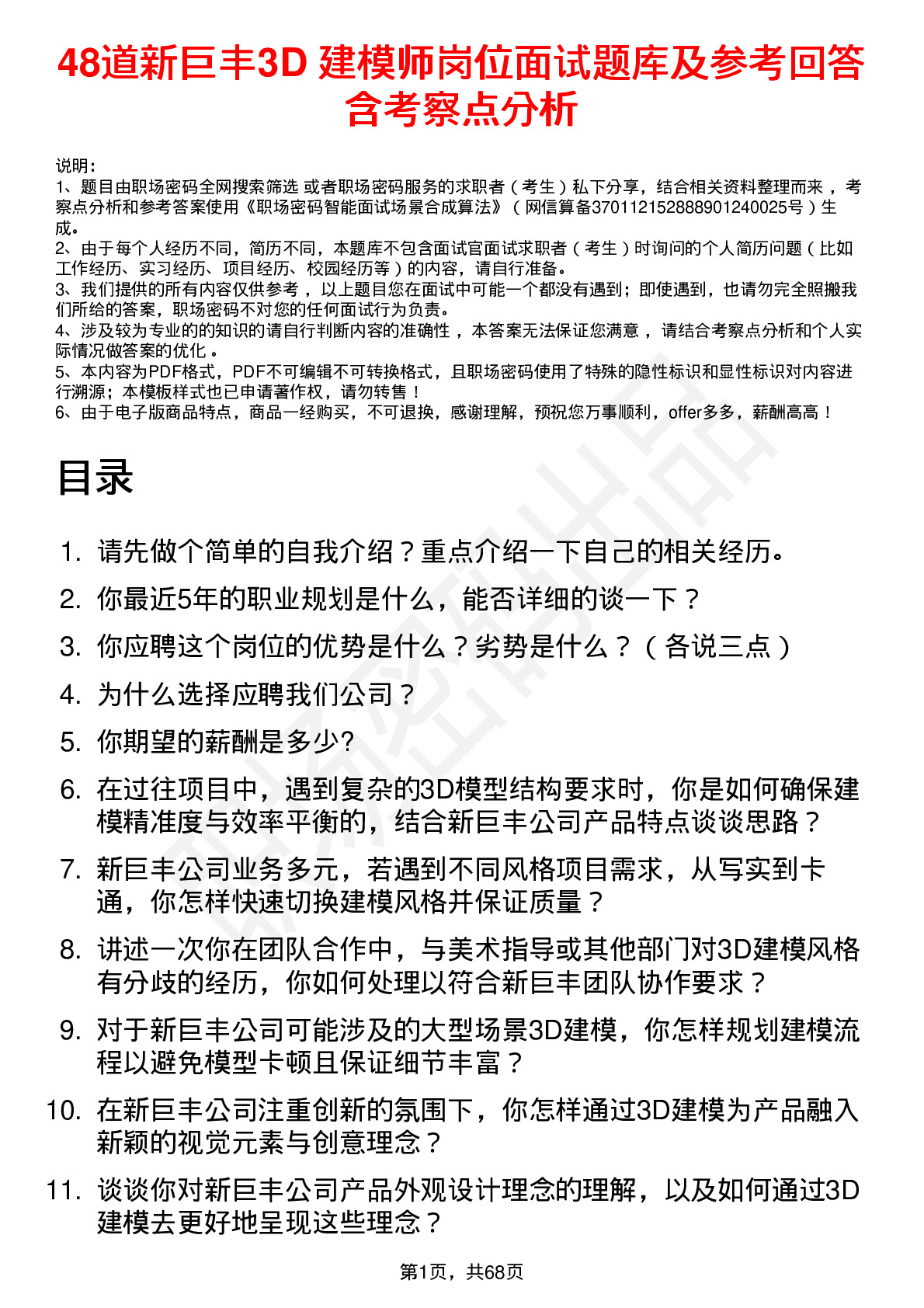 48道新巨丰3D 建模师岗位面试题库及参考回答含考察点分析

说明：
1、题目由职场密码全网搜索筛选 或者职场密码服务的求职者（考生）私下分享，结合相关资料整理而来，考察点分析和参考答案使用《职场密码智能面试场景合成算法》（网信算备370112152888901240025号）生成。
2、由于每个人经历不同，简历不同，本题库不包含面试官面试求职者（考生）时询问的个人简历问题（比如工作经历、实习经历、项目经历、校园经历等）的内容，请自行准备。
3、我们提供的所有内容仅供参考，以上题目您在面试中可能一个都没有遇到；即使遇到，也请勿完全照搬我们所给的答案，职场密码不对您的任何面试行为负责。
4、涉及较为专业的的知识的请自行判断内容的准确性，本答案无法保证您满意，请结合考察点分析和个人实际情况做答案的优化。
5、本内容为PDF格式，PDF不可编辑不可转换格式，且职场密码使用了特殊的隐性标识和显性标识对内容进行溯源；本模板样式也已申请著作权，请勿转售！
6、由于电子版商品特点，商品一经购买，不可退换，感谢理解，预祝您万事顺利，offer多多，薪酬高高！

目录

1. 请先做个简单的自我介绍？重点介绍一下自己的相关经历。
2. 你最近5年的职业规划是什么，能否详细的谈一下？
3. 你应聘这个岗位的优势是什么？劣势是什么？（各说三点）
4. 为什么选择应聘我们公司？
5. 你期望的薪酬是多少?
6. 在过往项目中，遇到复杂的3D模型结构要求时，你是如何确保建模精准度与效率平衡的，结合新巨丰公司产品特点谈谈思路？
7. 新巨丰公司业务多元，若遇到不同风格项目需求，从写实到卡通，你怎样快速切换建模风格并保证质量？
8. 讲述一次你在团队合作中，与美术指导或其他部门对3D建模风格有分歧的经历，你如何处理以符合新巨丰团队协作要求？
9. 对于新巨丰公司可能涉及的大型场景3D建模，你怎样规划建模流程以避免模型卡顿且保证细节丰富？
10. 在新巨丰公司注重创新的氛围下，你怎样通过3D建模为产品融入新颖的视觉元素与创意理念？
11. 谈谈你对新巨丰公司产品外观设计理念的理解，以及如何通过3D建模去更好地呈现这些理念？

第1页，共68页